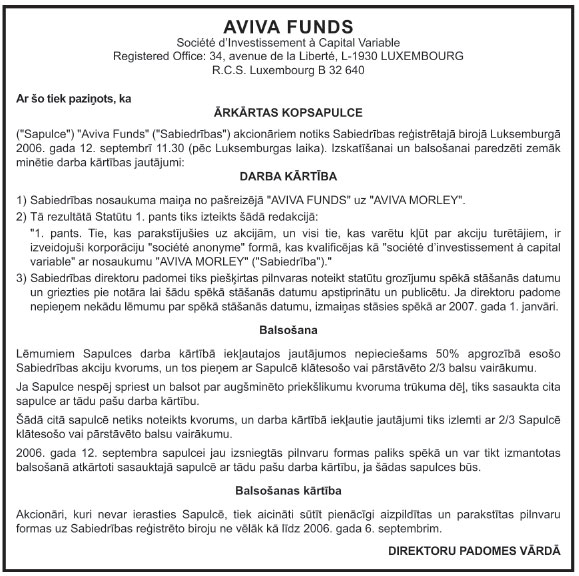 AVIVA FUNDS
Société d'Investissement à Capital Variable
Registered Office: 34, avenue de la Liberté, L-1930 LUXEMBOURG
R.C.S. Luxembourg B 32 640

Ar šo tiek paziņots, ka

ĀRKĀRTAS KOPSAPULCE

("Sapulce") "Aviva Funds" ("Sabiedrības") akcionāriem notiks Sabiedrības reģistrētajā birojā Luksemburgā 2006. gada 12. septembrī 11.30 (pēc Luksemburgas laika). Izskatīšanai un balsošanai paredzēti zemāk minētie darba kārtības jautājumi:

DARBA KĀRTĪBA

1) Sabiedrības nosaukuma maiņa no pašreizējā "AVIVA FUNDS" uz "AVIVA MORLEY".
2) Tā rezultātā Statūtu 1. pants tiks izteikts šādā redakcijā:
"1. pants. Tie, kas parakstījušies uz akcijām, un visi tie, kas varētu kļūt par akciju turētājiem, ir izveidojuši korporāciju "société anonyme" formā, kas kvalificējas kā "société d'investissement à capital variable" ar nosaukumu "AVIVA MORLEY" ("Sabiedrība")."
3) Sabiedrības direktoru padomei tiks piešķirtas pilnvaras noteikt statūtu grozījumu spēkā stāšanās datumu un griezties pie notāra lai šādu spēkā stāšanās datumu apstiprinātu un publicētu. Ja direktoru padome nepieņem nekādu lēmumu par spēkā stāšanās datumu, izmaiņas stāsies spēkā ar 2007. gada 1. janvāri.

Balsošana

Lēmumiem Sapulces darba kārtībā iekļautajos jautājumos nepieciešams 50% apgrozībā esošo Sabiedrības akciju kvorums, un tos pieņem ar Sapulcē klātesošo vai pārstāvēto 2/3 balsu vairākumu.

Ja Sapulce nespēj spriest un balsot par augšminēto priekšlikumu kvoruma trūkuma dēļ, tiks sasaukta cita sapulce ar tādu pašu darba kārtību.

Šādā citā sapulcē netiks noteikts kvorums, un darba kārtībā iekļautie jautājumi tiks izlemti ar 2/3 Sapulcē klātesošo vai pārstāvēto balsu vairākumu.

2006. gada 12. septembra sapulcei jau izsniegtās pilnvaru formas paliks spēkā un var tikt izmantotas balsošanā atkārtoti sasauktajā sapulcē ar tādu pašu darba kārtību, ja šādas sapulces būs.

Balsošanas kārtība

Akcionāri, kuri nevar ierasties Sapulcē, tiek aicināti sūtīt pienācīgi aizpildītas un parakstītas pilnvaru formas uz Sabiedrības reģistrēto biroju ne vēlāk kā līdz 2006. gada 6. septembrim.

DIREKTORU PADOMES VĀRDĀ